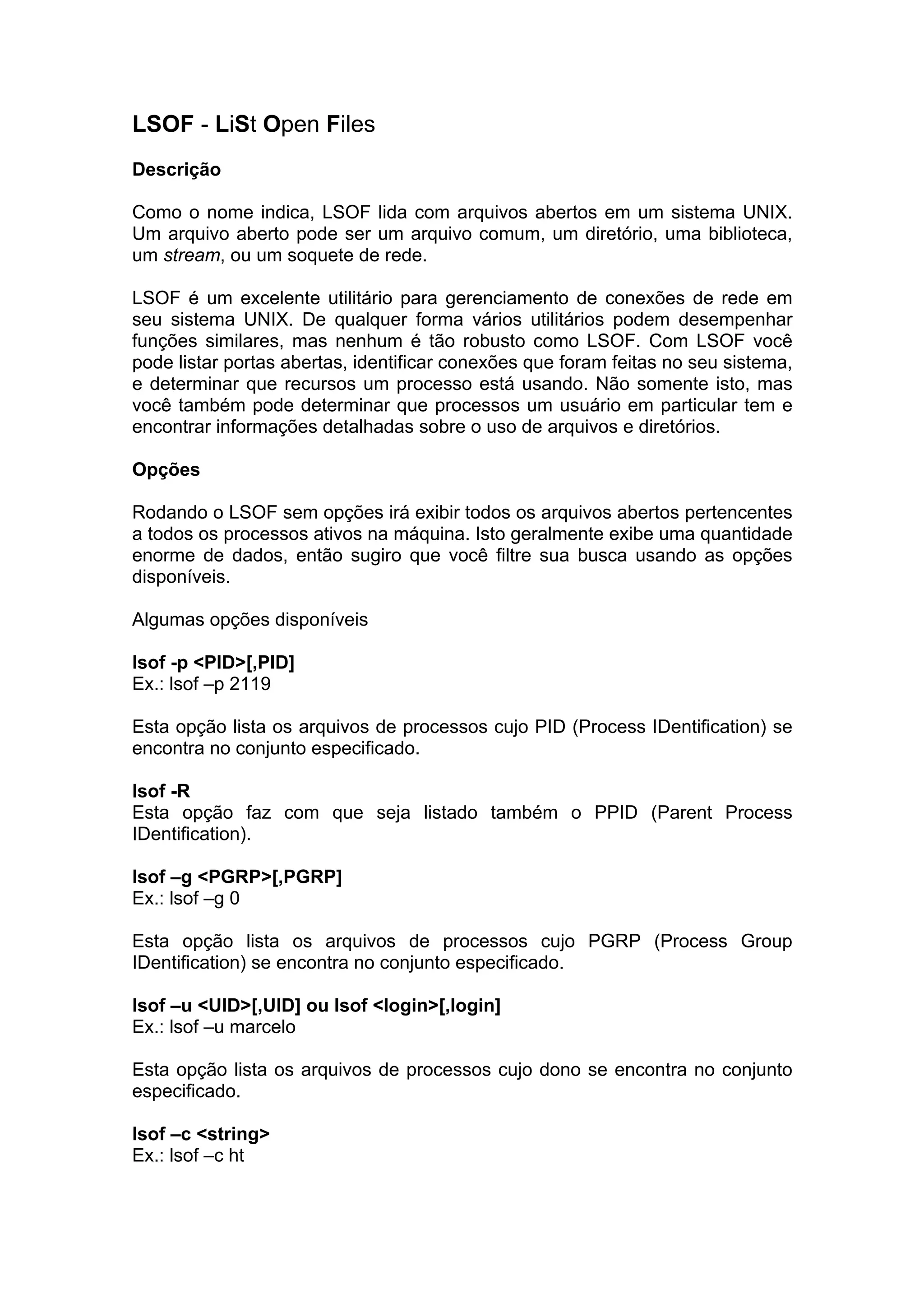 LSOF - LiSt Open Files

Descrição

Como o nome indica, LSOF lida com arquivos abertos em um sistema UNIX. Um arquivo aberto pode ser um arquivo comum, um diretório, uma biblioteca, um stream, ou um soquete de rede.

LSOF é um excelente utilitário para gerenciamento de conexões de rede em seu sistema UNIX. De qualquer forma vários utilitários podem desempenhar funções similares, mas nenhum é tão robusto como LSOF. Com LSOF você pode listar portas abertas, identificar conexões que foram feitas no seu sistema, e determinar que recursos um processo está usando. Não somente isto, mas você também pode determinar que processos um usuário em particular tem e encontrar informações detalhadas sobre o uso de arquivos e diretórios.

Opções

Rodando o LSOF sem opções irá exibir todos os arquivos abertos pertencentes a todos os processos ativos na máquina. Isto geralmente exibe uma quantidade enorme de dados, então sugiro que você filtre sua busca usando as opções disponíveis.

Algumas opções disponíveis

lsof -p <PID>[,PID]
Ex.: lsof –p 2119

Esta opção lista os arquivos de processos cujo PID (Process IDentification) se encontra no conjunto especificado.

lsof -R
Esta opção faz com que seja listado também o PPID (Parent Process IDentification).

lsof –g <PGRP>[,PGRP]
Ex.: lsof –g 0

Esta opção lista os arquivos de processos cujo PGRP (Process Group IDentification) se encontra no conjunto especificado.

lsof –u <UID>[,UID] ou lsof <login>[,login]
Ex.: lsof –u marcelo

Esta opção lista os arquivos de processos cujo dono se encontra no conjunto especificado.

lsof –c <string>
Ex.: lsof –c ht